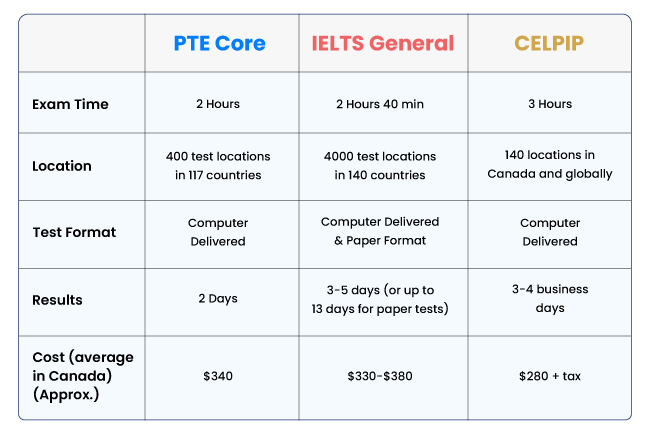 | | PTE Core | IELTS General | CELPIP |
|---|---|---|---|
| Exam Time | 2 Hours | 2 Hours 40 min | 3 Hours |
| Location | 400 test locations in 117 countries | 4000 test locations in 140 countries | 140 locations in Canada and globally |
| Test Format | Computer Delivered | Computer Delivered & Paper Format | Computer Delivered |
| Results | 2 Days | 3-5 days (or up to 13 days for paper tests) | 3-4 business days |
| Cost (average in Canada) (Approx.) | \$340 | \$330-\$380 | \$280 + tax |